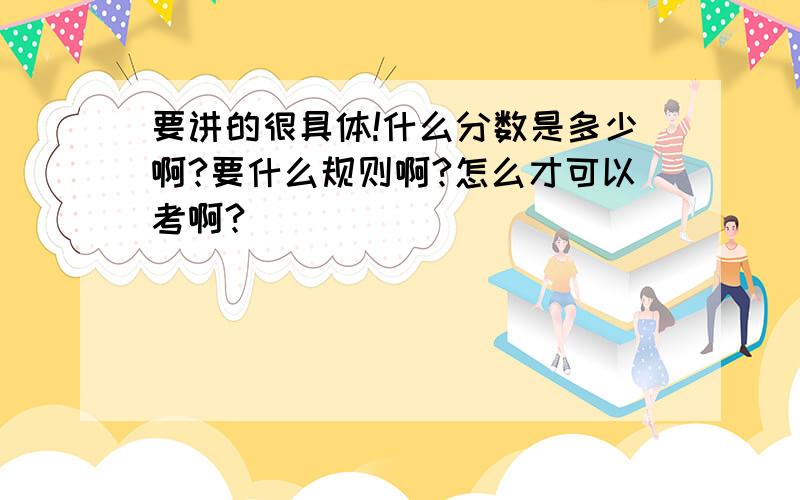 要讲的很具体!什么分数是多少啊?要什么规则啊?怎么才可以考啊?